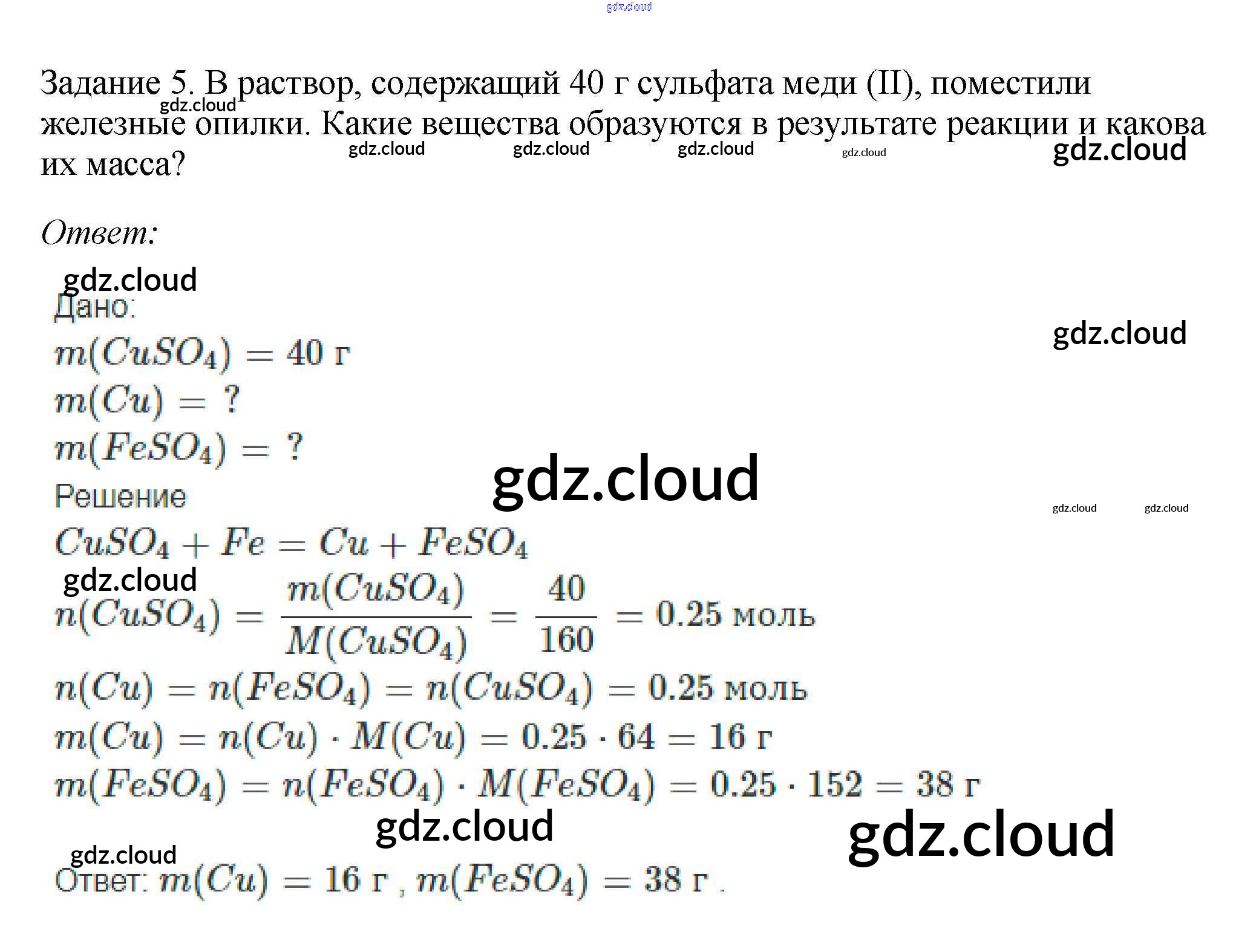 Задание 5. В раствор, содержащий 40 г сульфата меди (II), поместили железные опилки. Какие вещества образуются в результате реакции и какова их масса?

Ответ:

Дано:
$m(CuSO_4) = 40$ г
$m(Cu) = ?$
$m(FeSO_4) = ?$

Решение
$CuSO_4 + Fe = Cu + FeSO_4$
$n(CuSO_4) = \frac{m(CuSO_4)}{M(CuSO_4)} = \frac{40}{160} = 0.25$ моль
$n(Cu) = n(FeSO_4) = n(CuSO_4) = 0.25$ моль
$m(Cu) = n(Cu) \cdot M(Cu) = 0.25 \cdot 64 = 16$ г
$m(FeSO_4) = n(FeSO_4) \cdot M(FeSO_4) = 0.25 \cdot 152 = 38$ г

Ответ: $m(Cu) = 16$ г , $m(FeSO_4) = 38$ г .

gdz.cloud